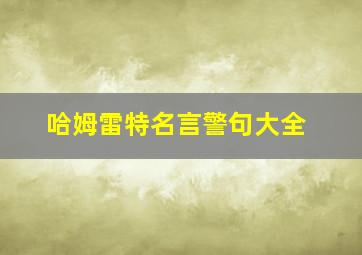 哈姆雷特名言警句大全